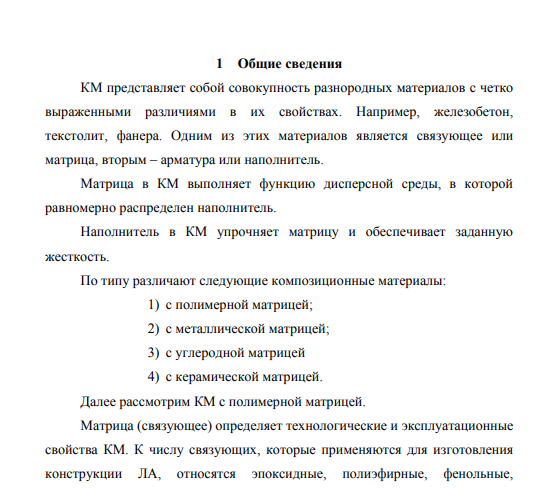 1 Общие сведения

КМ представляет собой совокупность разнородных материалов с четко выраженными различиями в их свойствах. Например, железобетон, текстолит, фанера. Одним из этих материалов является связующее или матрица, вторым – арматура или наполнитель.

Матрица в КМ выполняет функцию дисперсной среды, в которой равномерно распределен наполнитель.

Наполнитель в КМ упрочняет матрицу и обеспечивает заданную жесткость.

По типу различают следующие композиционные материалы:

1) с полимерной матрицей;

2) с металлической матрицей;

3) с углеродной матрицей

4) с керамической матрицей.

Далее рассмотрим КМ с полимерной матрицей.

Матрица (связующее) определяет технологические и эксплуатационные свойства КМ. К числу связующих, которые применяются для изготовления конструкции ЛА, относятся эпоксидные, полиэфирные, фенольные,